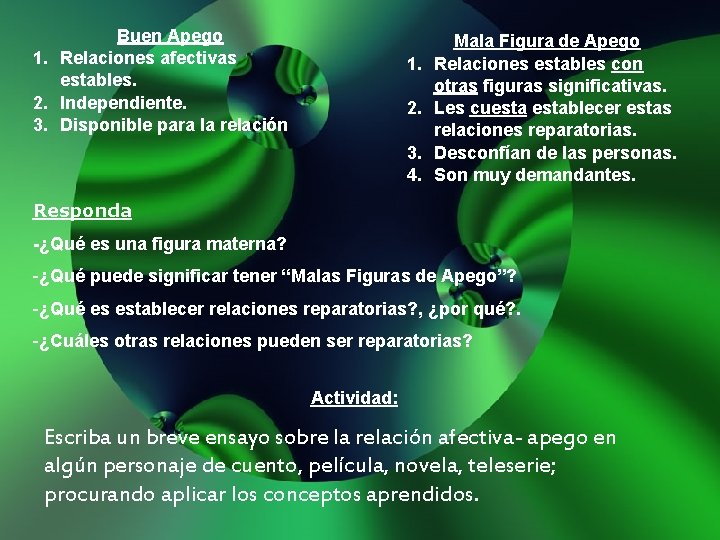 Buen Apego
1. Relaciones afectivas estables.
2. Independiente.
3. Disponible para la relación

Mala Figura de Apego
1. Relaciones estables con otras figuras significativas.
2. Les cuesta establecer estas relaciones reparatorias.
3. Desconfían de las personas.
4. Son muy demandantes.

Responda
-¿Qué es una figura materna?
-¿Qué puede significar tener “Malas Figuras de Apego”?
-¿Qué es establecer relaciones reparatorias?, ¿por qué?.
-¿Cuáles otras relaciones pueden ser reparatorias?

Actividad:

Escriba un breve ensayo sobre la relación afectiva- apego en algún personaje de cuento, película, novela, teleserie; procurando aplicar los conceptos aprendidos.